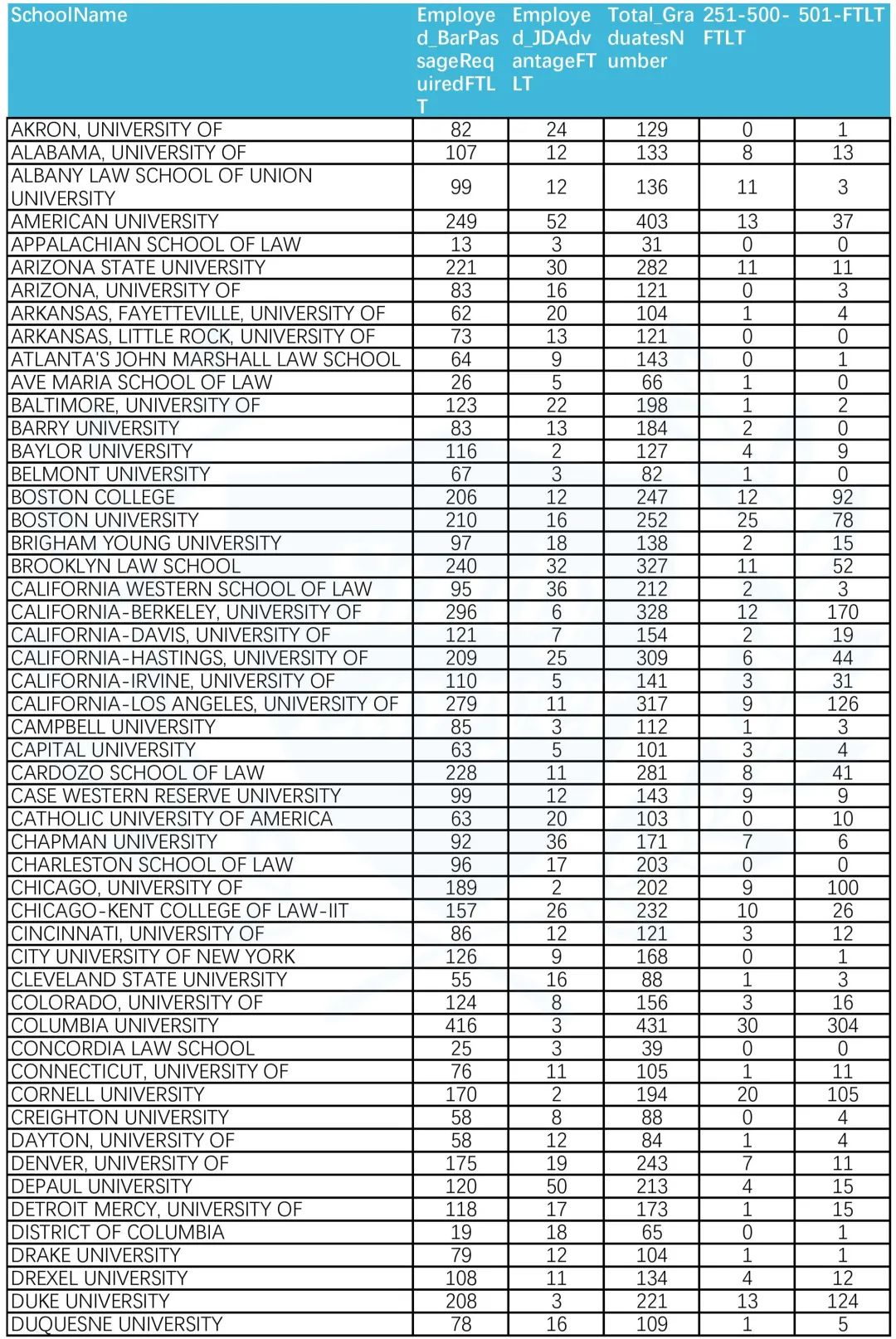 | SchoolName | Employed_BarPassageRequiredFTLT | Employed_JDAdvantageFTLT | Total_GraduatesNumber | 251-500-FTLT | 501-FTLT |
|---|---|---|---|---|---|
| AKRON, UNIVERSITY OF | 82 | 24 | 129 | 0 | 1 |
| ALABAMA, UNIVERSITY OF | 107 | 12 | 133 | 8 | 13 |
| ALBANY LAW SCHOOL OF UNION UNIVERSITY | 99 | 12 | 136 | 11 | 3 |
| AMERICAN UNIVERSITY | 249 | 52 | 403 | 13 | 37 |
| APPALACHIAN SCHOOL OF LAW | 13 | 3 | 31 | 0 | 0 |
| ARIZONA STATE UNIVERSITY | 221 | 30 | 282 | 11 | 11 |
| ARIZONA, UNIVERSITY OF | 83 | 16 | 121 | 0 | 3 |
| ARKANSAS, FAYETTEVILLE, UNIVERSITY OF | 62 | 20 | 104 | 1 | 4 |
| ARKANSAS, LITTLE ROCK, UNIVERSITY OF | 73 | 13 | 121 | 0 | 0 |
| ATLANTA'S JOHN MARSHALL LAW SCHOOL | 64 | 9 | 143 | 0 | 1 |
| AVE MARIA SCHOOL OF LAW | 26 | 5 | 66 | 1 | 0 |
| BALTIMORE, UNIVERSITY OF | 123 | 22 | 198 | 1 | 2 |
| BARRY UNIVERSITY | 83 | 13 | 184 | 2 | 0 |
| BAYLOR UNIVERSITY | 116 | 2 | 127 | 4 | 9 |
| BELMONT UNIVERSITY | 67 | 3 | 82 | 1 | 0 |
| BOSTON COLLEGE | 206 | 12 | 247 | 12 | 92 |
| BOSTON UNIVERSITY | 210 | 16 | 252 | 25 | 78 |
| BRIGHAM YOUNG UNIVERSITY | 97 | 18 | 138 | 2 | 15 |
| BROOKLYN LAW SCHOOL | 240 | 32 | 327 | 11 | 52 |
| CALIFORNIA WESTERN SCHOOL OF LAW | 95 | 36 | 212 | 2 | 3 |
| CALIFORNIA-BERKELEY, UNIVERSITY OF | 296 | 6 | 328 | 12 | 170 |
| CALIFORNIA-DAVIS, UNIVERSITY OF | 121 | 7 | 154 | 2 | 19 |
| CALIFORNIA-HASTINGS, UNIVERSITY OF | 209 | 25 | 309 | 6 | 44 |
| CALIFORNIA-IRVINE, UNIVERSITY OF | 110 | 5 | 141 | 3 | 31 |
| CALIFORNIA-LOS ANGELES, UNIVERSITY OF | 279 | 11 | 317 | 9 | 126 |
| CAMPBELL UNIVERSITY | 85 | 3 | 112 | 1 | 3 |
| CAPITAL UNIVERSITY | 63 | 5 | 101 | 3 | 4 |
| CARDOZO SCHOOL OF LAW | 228 | 11 | 281 | 8 | 41 |
| CASE WESTERN RESERVE UNIVERSITY | 99 | 12 | 143 | 9 | 9 |
| CATHOLIC UNIVERSITY OF AMERICA | 63 | 20 | 103 | 0 | 10 |
| CHAPMAN UNIVERSITY | 92 | 36 | 171 | 7 | 6 |
| CHARLESTON SCHOOL OF LAW | 96 | 17 | 203 | 0 | 0 |
| CHICAGO, UNIVERSITY OF | 189 | 2 | 202 | 9 | 100 |
| CHICAGO-KENT COLLEGE OF LAW-IIT | 157 | 26 | 232 | 10 | 26 |
| CINCINNATI, UNIVERSITY OF | 86 | 12 | 121 | 3 | 12 |
| CITY UNIVERSITY OF NEW YORK | 126 | 9 | 168 | 0 | 1 |
| CLEVELAND STATE UNIVERSITY | 55 | 16 | 88 | 1 | 3 |
| COLORADO, UNIVERSITY OF | 124 | 8 | 156 | 3 | 16 |
| COLUMBIA UNIVERSITY | 416 | 3 | 431 | 30 | 304 |
| CONCORDIA LAW SCHOOL | 25 | 3 | 39 | 0 | 0 |
| CONNECTICUT, UNIVERSITY OF | 76 | 11 | 105 | 1 | 11 |
| CORNELL UNIVERSITY | 170 | 2 | 194 | 20 | 105 |
| CREIGHTON UNIVERSITY | 58 | 8 | 88 | 0 | 4 |
| DAYTON, UNIVERSITY OF | 58 | 12 | 84 | 1 | 4 |
| DENVER, UNIVERSITY OF | 175 | 19 | 243 | 7 | 11 |
| DEPAUL UNIVERSITY | 120 | 50 | 213 | 4 | 15 |
| DETROIT MERCY, UNIVERSITY OF | 118 | 17 | 173 | 1 | 15 |
| DISTRICT OF COLUMBIA | 19 | 18 | 65 | 0 | 1 |
| DRAKE UNIVERSITY | 79 | 12 | 104 | 1 | 1 |
| DREXEL UNIVERSITY | 108 | 11 | 134 | 4 | 12 |
| DUKE UNIVERSITY | 208 | 3 | 221 | 13 | 124 |
| DUQUESNE UNIVERSITY | 78 | 16 | 109 | 1 | 5 |